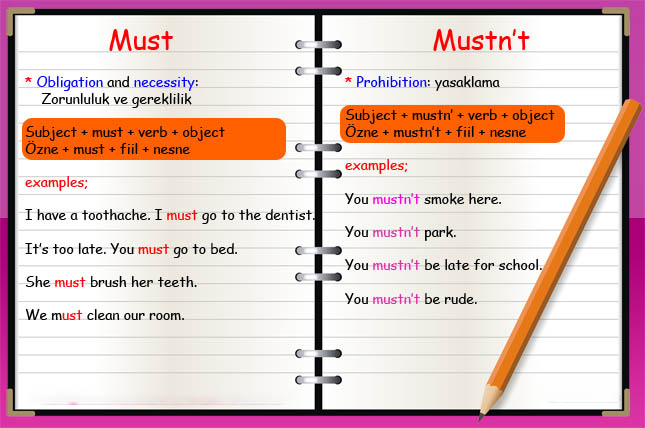 Must

* Obligation and necessity:
Zorunluluk ve gereklilik

Subject + must + verb + object
Özne + must + fiil + nesne

examples;

I have a toothache. I must go to the dentist.

It's too late. You must go to bed.

She must brush her teeth.

We must clean our room.

Mustn't

* Prohibition: yasaklama

Subject + mustn' + verb + object
Özne + mustn't + fiil + nesne

examples;

You mustn't smoke here.

You mustn't park.

You mustn't be late for school.

You mustn't be rude.